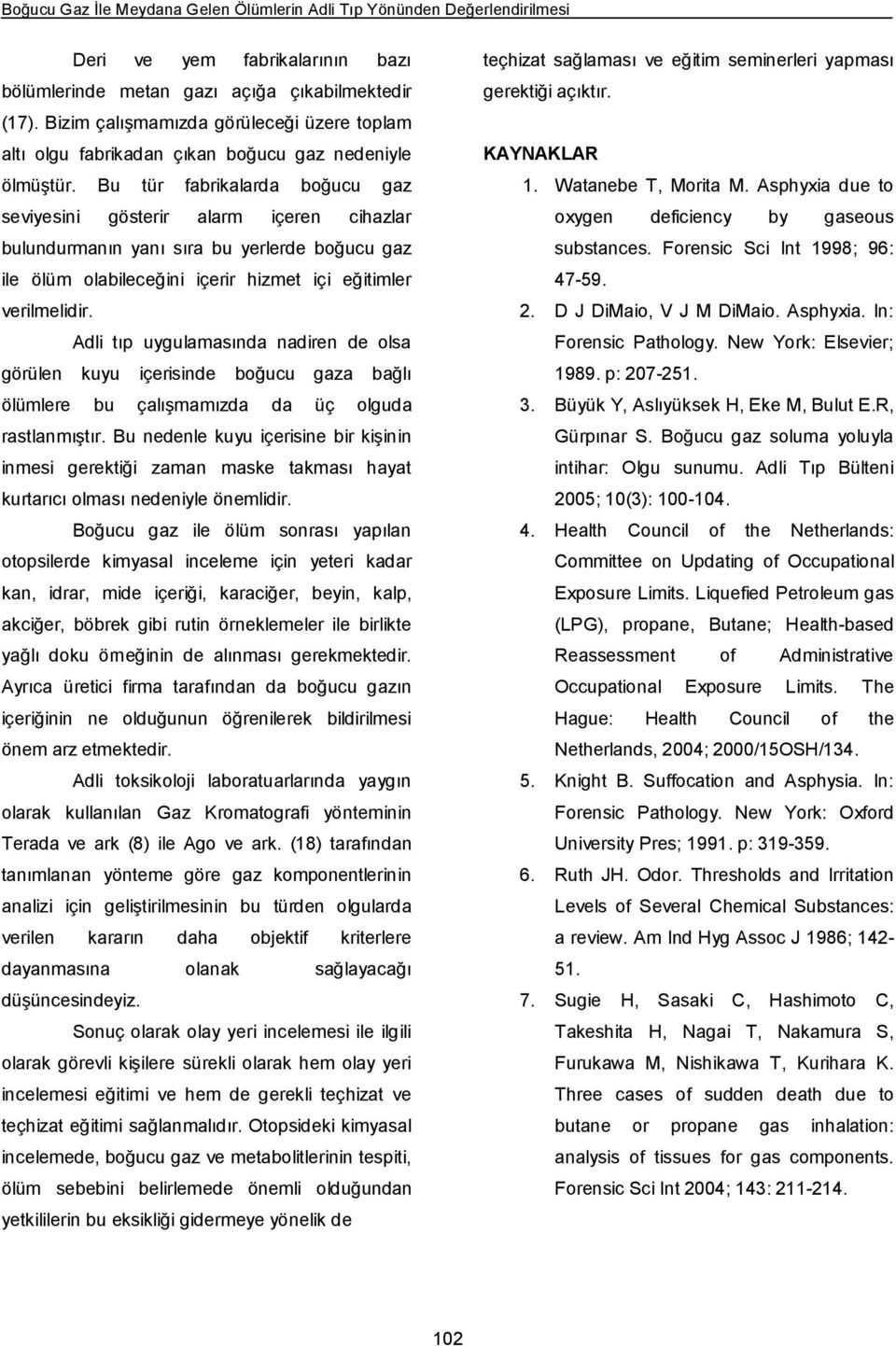 Boğucu Gaz İle Meydana Gelen Ölümlerin Adli Tıp Yönünden Değerlendirilmesi

Deri ve yem fabrikalarının bazı bölümlerinde metan gazı açığa çıkabilmektedir (17). Bizim çalışmamızda görüleceği üzere toplam altı olgu fabrikadan çıkan boğucu gaz nedeniyle ölmüştür. Bu tür fabrikalarda boğucu gaz seviyesini gösterir alarm içeren cihazlar bulundurmanın yanı sıra bu yerlerde boğucu gaz ile ölüm olabileceğini içerir hizmet içi eğitimler verilmelidir.

Adli tıp uygulamasında nadiren de olsa görülen kuyu içerisinde boğucu gaza bağlı ölümlere bu çalışmamızda da üç olguda rastlanmıştır. Bu nedenle kuyu içerisine bir kişinin inmesi gerektiği zaman maske takması hayat kurtarıcı olması nedeniyle önemlidir.

Boğucu gaz ile ölüm sonrası yapılan otopsilerde kimyasal inceleme için yeteri kadar kan, idrar, mide içeriği, karaciğer, beyin, kalp, akciğer, böbrek gibi rutin örneklemeler ile birlikte yağlı doku örneğinin de alınması gerekmektedir. Ayrıca üretici firma tarafından da boğucu gazın içeriğinin ne olduğunun öğrenilerek bildirilmesi önem arz etmektedir.

Adli toksikoloji laboratuarlarında yaygın olarak kullanılan Gaz Kromatografi yönteminin Terada ve ark (8) ile Ago ve ark. (18) tarafından tanımlanan yönteme göre gaz komponentlerinin analizi için geliştirilmesinin bu türden olgularda verilen kararın daha objektif kriterlere dayanmasına olanak sağlayacağı düşüncesindeyiz.

Sonuç olarak olay yeri incelemesi ile ilgili olarak görevli kişilere sürekli olarak hem olay yeri incelemesi eğitimi ve hem de gerekli teçhizat ve teçhizat eğitimi sağlanmalıdır. Otopsideki kimyasal incelemede, boğucu gaz ve metabolitlerinin tespiti, ölüm sebebini belirlemede önemli olduğundan yetkililerin bu eksikliği gidermeye yönelik de teçhizat sağlaması ve eğitim seminerleri yapması gerektiği açıktır.

KAYNAKLAR

1. Watanebe T, Morita M. Asphyxia due to oxygen deficiency by gaseous substances. Forensic Sci Int 1998; 96: 47-59.
2. D J DiMaio, V J M DiMaio. Asphyxia. In: Forensic Pathology. New York: Elsevier; 1989. p: 207-251.
3. Büyük Y, Aslıyüksek H, Eke M, Bulut E.R, Gürpınar S. Boğucu gaz soluma yoluyla intihar: Olgu sunumu. Adli Tıp Bülteni 2005; 10(3): 100-104.
4. Health Council of the Netherlands: Committee on Updating of Occupational Exposure Limits. Liquefied Petroleum gas (LPG), propane, Butane; Health-based Reassessment of Administrative Occupational Exposure Limits. The Hague: Health Council of the Netherlands, 2004; 2000/15OSH/134.
5. Knight B. Suffocation and Asphysia. In: Forensic Pathology. New York: Oxford University Pres; 1991. p: 319-359.
6. Ruth JH. Odor. Thresholds and Irritation Levels of Several Chemical Substances: a review. Am Ind Hyg Assoc J 1986; 142-51.
7. Sugie H, Sasaki C, Hashimoto C, Takeshita H, Nagai T, Nakamura S, Furukawa M, Nishikawa T, Kurihara K. Three cases of sudden death due to butane or propane gas inhalation: analysis of tissues for gas components. Forensic Sci Int 2004; 143: 211-214.

102